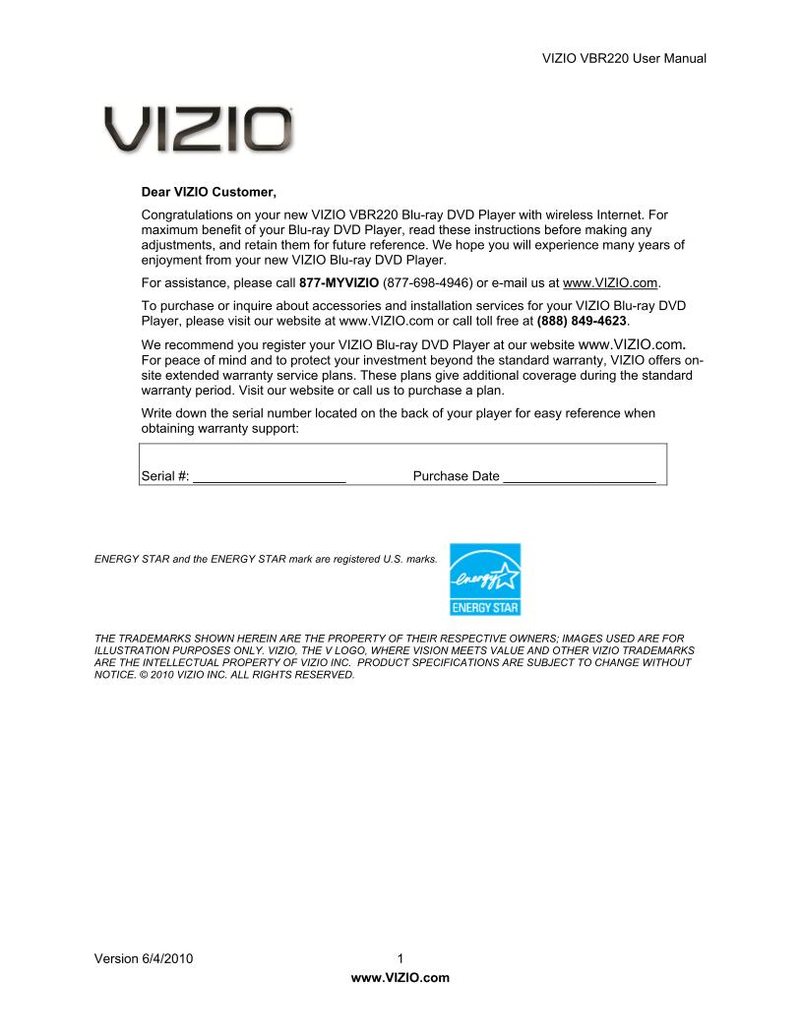 VIZIO VBR220 User Manual

VIZIO

Dear VIZIO Customer,

Congratulations on your new VIZIO VBR220 Blu-ray DVD Player with wireless Internet. For maximum benefit of your Blu-ray DVD Player, read these instructions before making any adjustments, and retain them for future reference. We hope you will experience many years of enjoyment from your new VIZIO Blu-ray DVD Player.

For assistance, please call 877-MYVIZIO (877-698-4946) or e-mail us at www.VIZIO.com.

To purchase or inquire about accessories and installation services for your VIZIO Blu-ray DVD Player, please visit our website at www.VIZIO.com or call toll free at (888) 849-4623.

We recommend you register your VIZIO Blu-ray DVD Player at our website www.VIZIO.com. For peace of mind and to protect your investment beyond the standard warranty, VIZIO offers on-site extended warranty service plans. These plans give additional coverage during the standard warranty period. Visit our website or call us to purchase a plan.

Write down the serial number located on the back of your player for easy reference when obtaining warranty support:

Serial #: ____________________ Purchase Date ____________________

ENERGY STAR and the ENERGY STAR mark are registered U.S. marks.

energy ENERGY STAR

THE TRADEMARKS SHOWN HEREIN ARE THE PROPERTY OF THEIR RESPECTIVE OWNERS; IMAGES USED ARE FOR ILLUSTRATION PURPOSES ONLY. VIZIO, THE V LOGO, WHERE VISION MEETS VALUE AND OTHER VIZIO TRADEMARKS ARE THE INTELLECTUAL PROPERTY OF VIZIO INC. PRODUCT SPECIFICATIONS ARE SUBJECT TO CHANGE WITHOUT NOTICE. © 2010 VIZIO INC. ALL RIGHTS RESERVED.

Version 6/4/2010 1
www.VIZIO.com